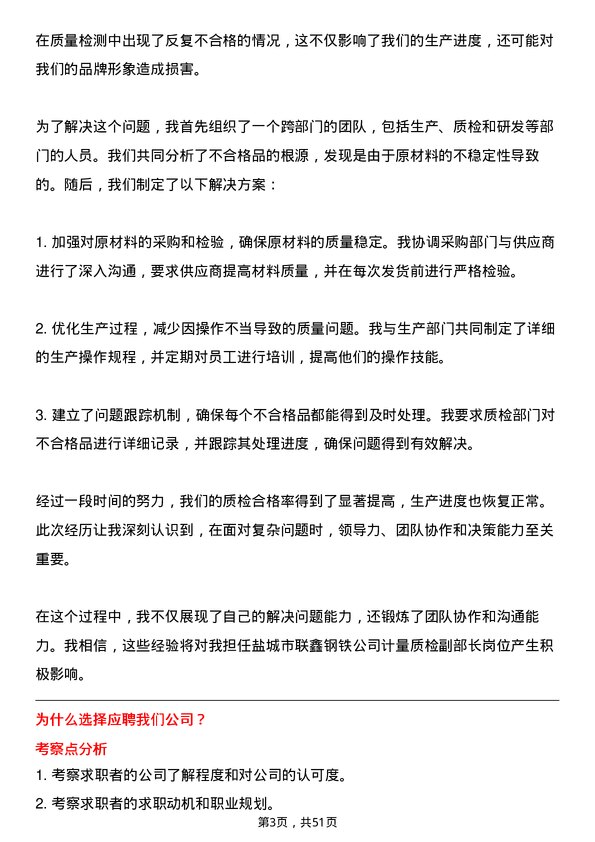 在质量检测中出现了反复不合格的情况，这不仅影响了我们的生产进度，还可能对我们的品牌形象造成损害。

为了解决这个问题，我首先组织了一个跨部门的团队，包括生产、质检和研发等部门的人员。我们共同分析了不合格品的根源，发现是由于原材料的不稳定性导致的。随后，我们制定了以下解决方案：

1. 加强对原材料的采购和检验，确保原材料的质量稳定。我协调采购部门与供应商进行了深入沟通，要求供应商提高材料质量，并在每次发货前进行严格检验。

2. 优化生产过程，减少因操作不当导致的质量问题。我与生产部门共同制定了详细的生产操作规程，并定期对员工进行培训，提高他们的操作技能。

3. 建立了问题跟踪机制，确保每个不合格品都能得到及时处理。我要求质检部门对不合格品进行详细记录，并跟踪其处理进度，确保问题得到有效解决。

经过一段时间的努力，我们的质检合格率得到了显著提高，生产进度也恢复正常。此次经历让我深刻认识到，在面对复杂问题时，领导力、团队协作和决策能力至关重要。

在这个过程中，我不仅展现了自己的解决问题能力，还锻炼了团队协作和沟通能力。我相信，这些经验将对我担任盐城市联鑫钢铁公司计量质检副部长岗位产生积极影响。

为什么选择应聘我们公司？

考察点分析

1. 考察求职者的公司了解程度和对公司的认可度。

2. 考察求职者的求职动机和职业规划。

第3页，共51页